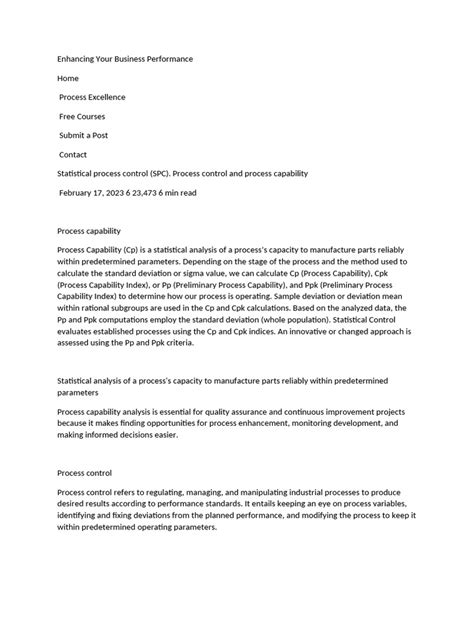 Enhancing Your Business Performance

Home

Process Excellence

Free Courses

Submit a Post

Contact

Statistical process control (SPC). Process control and process capability

February 17, 2023 6 23,473 6 min read

Process capability

Process Capability (Cp) is a statistical analysis of a process's capacity to manufacture parts reliably within predetermined parameters. Depending on the stage of the process and the method used to calculate the standard deviation or sigma value, we can calculate Cp (Process Capability), Cpk (Process Capability Index), or Pp (Preliminary Process Capability), and Ppk (Preliminary Process Capability Index) to determine how our process is operating. Sample deviation or deviation mean within rational subgroups are used in the Cp and Cpk calculations. Based on the analyzed data, the Pp and Ppk computations employ the standard deviation (whole population). Statistical Control evaluates established processes using the Cp and Cpk indices. An innovative or changed approach is assessed using the Pp and Ppk criteria.

Statistical analysis of a process's capacity to manufacture parts reliably within predetermined parameters

Process capability analysis is essential for quality assurance and continuous improvement projects because it makes finding opportunities for process enhancement, monitoring development, and making informed decisions easier.

Process control

Process control refers to regulating, managing, and manipulating industrial processes to produce desired results according to performance standards. It entails keeping an eye on process variables, identifying and fixing deviations from the planned performance, and modifying the process to keep it within predetermined operating parameters.